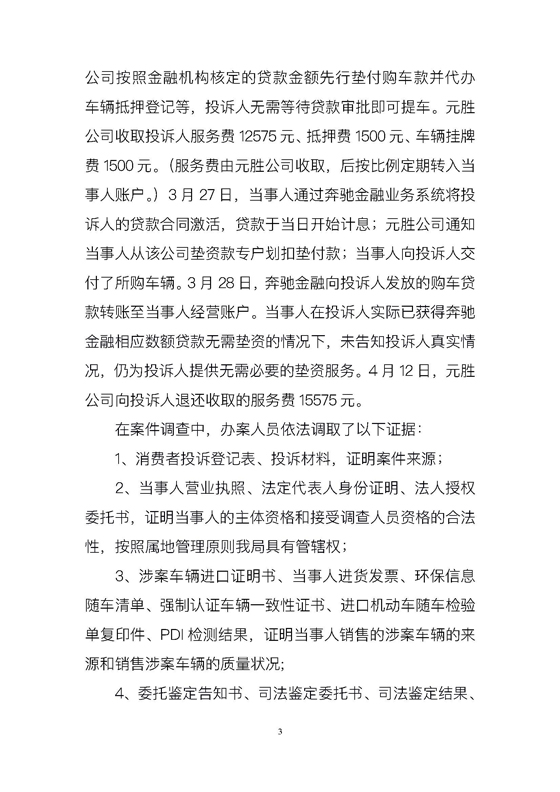 公司按照金融机构核定的贷款金额先行垫付购车款并代办车辆抵押登记等，投诉人无需等待贷款审批即可提车。元胜公司收取投诉人服务费12575元、抵押费1500元、车辆挂牌费1500元。（服务费由元胜公司收取，后按比例定期转入当事人账户。）3月27日，当事人通过奔驰金融业务系统将投诉人的贷款合同激活，贷款于当日开始计息；元胜公司通知当事人从该公司垫资款专户划扣垫付款；当事人向投诉人交付了所购车辆。3月28日，奔驰金融向投诉人发放的购车贷款转账至当事人经营账户。当事人在投诉人实际已获得奔驰金融相应数额贷款无需垫资的情况下，未告知投诉人真实情况，仍为投诉人提供无需必要的垫资服务。4月12日，元胜公司向投诉人退还收取的服务费15575元。

在案件调查中，办案人员依法调取了以下证据：

1、消费者投诉登记表、投诉材料，证明案件来源；

2、当事人营业执照、法定代表人身份证明、法人授权委托书，证明当事人的主体资格和接受调查人员资格的合法性，按照属地管理原则我局具有管辖权；

3、涉案车辆进口证明书、当事人进货发票、环保信息随车清单、强制认证车辆一致性证书、进口机动车随车检验单复印件、PDI检测结果，证明当事人销售的涉案车辆的来源和销售涉案车辆的质量状况;

4、委托鉴定告知书、司法鉴定委托书、司法鉴定结果、

3